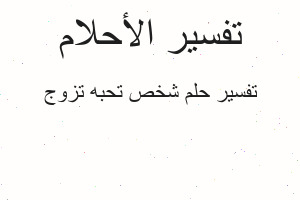 تفسير الأحلام

تفسير حلم شخص تحبه تزوج